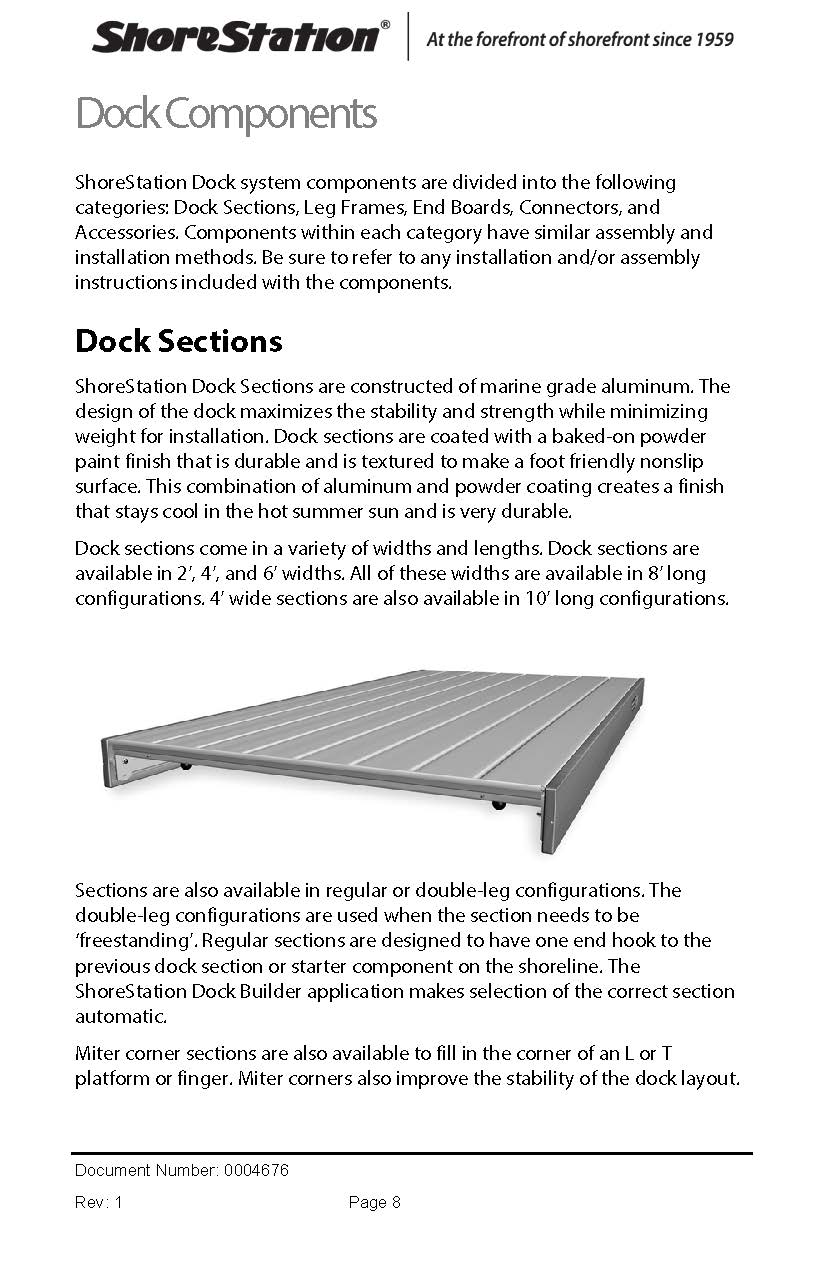 ShoreStation® At the forefront of shorefront since 1959

Dock Components

ShoreStation Dock system components are divided into the following categories: Dock Sections, Leg Frames, End Boards, Connectors, and Accessories. Components within each category have similar assembly and installation methods. Be sure to refer to any installation and/or assembly instructions included with the components.

Dock Sections

ShoreStation Dock Sections are constructed of marine grade aluminum. The design of the dock maximizes the stability and strength while minimizing weight for installation. Dock sections are coated with a baked-on powder paint finish that is durable and is textured to make a foot friendly nonslip surface. This combination of aluminum and powder coating creates a finish that stays cool in the hot summer sun and is very durable.

Dock sections come in a variety of widths and lengths. Dock sections are available in 2′, 4′, and 6′ widths. All of these widths are available in 8′ long configurations. 4′ wide sections are also available in 10′ long configurations.

Sections are also available in regular or double-leg configurations. The double-leg configurations are used when the section needs to be 'freestanding'. Regular sections are designed to have one end hook to the previous dock section or starter component on the shoreline. The ShoreStation Dock Builder application makes selection of the correct section automatic.

Miter corner sections are also available to fill in the corner of an L or T platform or finger. Miter corners also improve the stability of the dock layout.

Document Number: 0004676

Rev: 1 Page 8